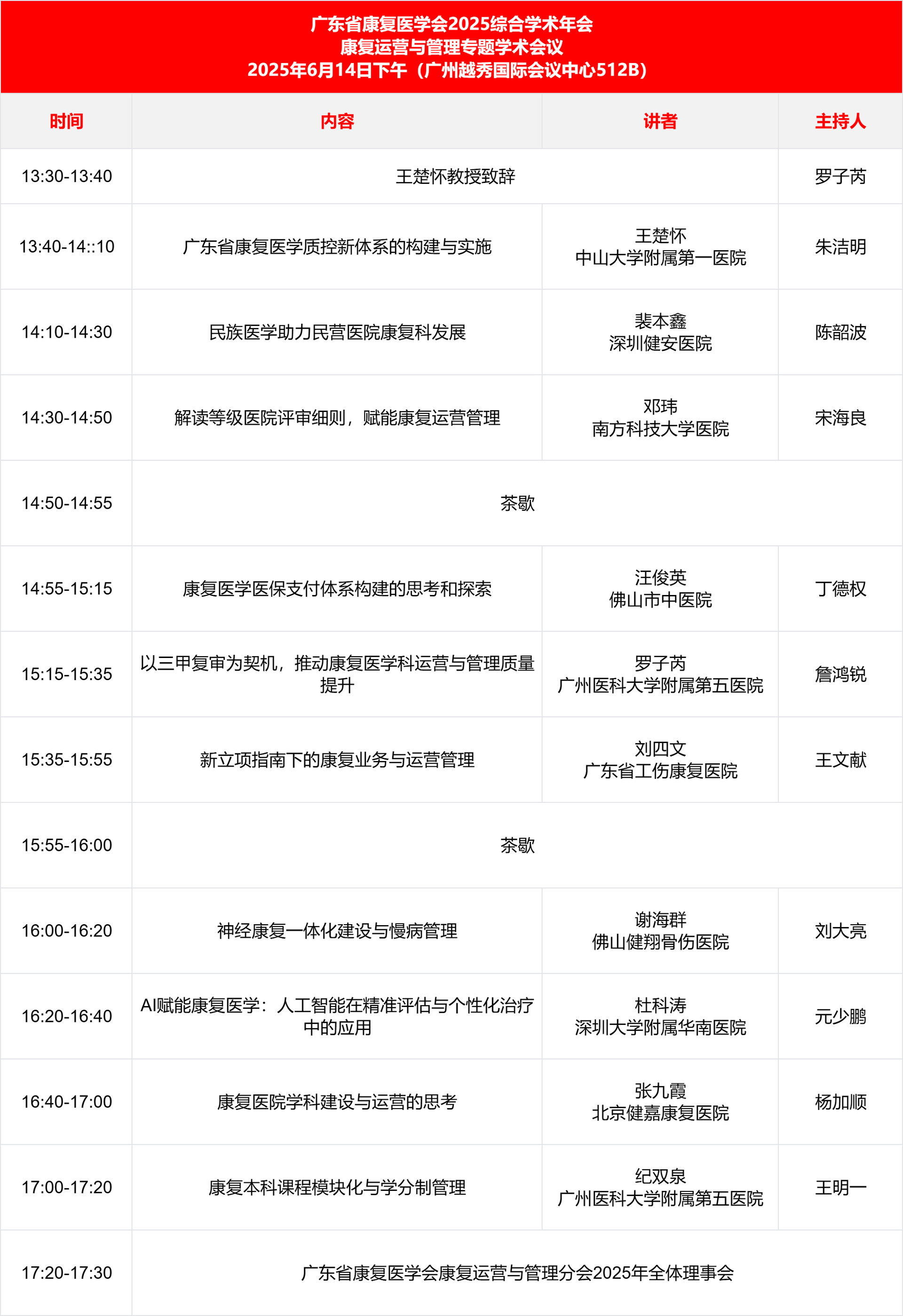 广东省康复医学会2025综合学术年会
康复运营与管理专题学术会议
2025年6月14日下午（广州越秀国际会议中心512B）

| 时间 | 内容 | 讲者 | 主持人 |
|---|---|---|---|
| 13:30-13:40 | 王楚怀教授致辞 | | 罗子芮 |
| 13:40-14::10 | 广东省康复医学质控新体系的构建与实施 | 王楚怀 中山大学附属第一医院 | 朱洁明 |
| 14:10-14:30 | 民族医学助力民营医院康复科发展 | 裴本鑫 深圳健安医院 | 陈韶波 |
| 14:30-14:50 | 解读等级医院评审细则，赋能康复运营管理 | 邓玮 南方科技大学医院 | 宋海良 |
| 14:50-14:55 | 茶歇 | | |
| 14:55-15:15 | 康复医学医保支付体系构建的思考和探索 | 汪俊英 佛山市中医院 | 丁德权 |
| 15:15-15:35 | 以三甲复审为契机，推动康复医学科运营与管理质量提升 | 罗子芮 广州医科大学附属第五医院 | 詹鸿锐 |
| 15:35-15:55 | 新立项指南下的康复业务与运营管理 | 刘四文 广东省工伤康复医院 | 王文献 |
| 15:55-16:00 | 茶歇 | | |
| 16:00-16:20 | 神经康复一体化建设与慢病管理 | 谢海群 佛山健翔骨伤医院 | 刘大亮 |
| 16:20-16:40 | AI赋能康复医学：人工智能在精准评估与个性化治疗中的应用 | 杜科涛 深圳大学附属华南医院 | 元少鹏 |
| 16:40-17:00 | 康复医院学科建设与运营的思考 | 张九霞 北京健嘉康复医院 | 杨加顺 |
| 17:00-17:20 | 康复本科课程模块化与学分制管理 | 纪双泉 广州医科大学附属第五医院 | 王明一 |
| 17:20-17:30 | 广东省康复医学会康复运营与管理分会2025年全体理事会 | | |